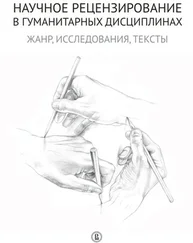 НАУЧНОЕ РЕЦЕНЗИРОВАНИЕ
В ГУМАНИТАРНЫХ ДИСЦИПЛИНАХ

ЖАНР, ИССЛЕДОВАНИЯ, ТЕКСТЫ